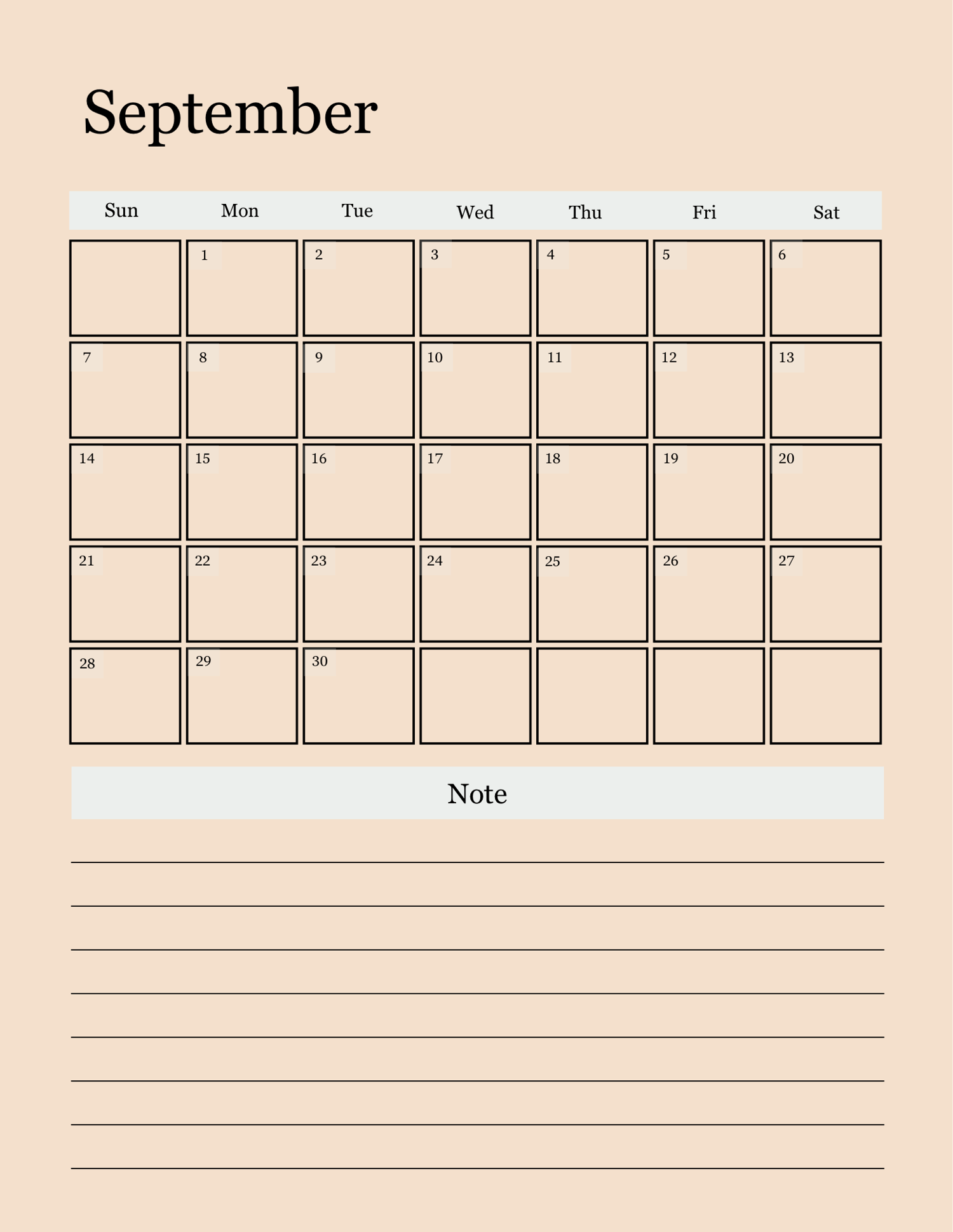 September

| Sun | Mon | Tue | Wed | Thu | Fri | Sat |
|---|---|---|---|---|---|---|
| | 1 | 2 | 3 | 4 | 5 | 6 |
| 7 | 8 | 9 | 10 | 11 | 12 | 13 |
| 14 | 15 | 16 | 17 | 18 | 19 | 20 |
| 21 | 22 | 23 | 24 | 25 | 26 | 27 |
| 28 | 29 | 30 | | | | |

Note